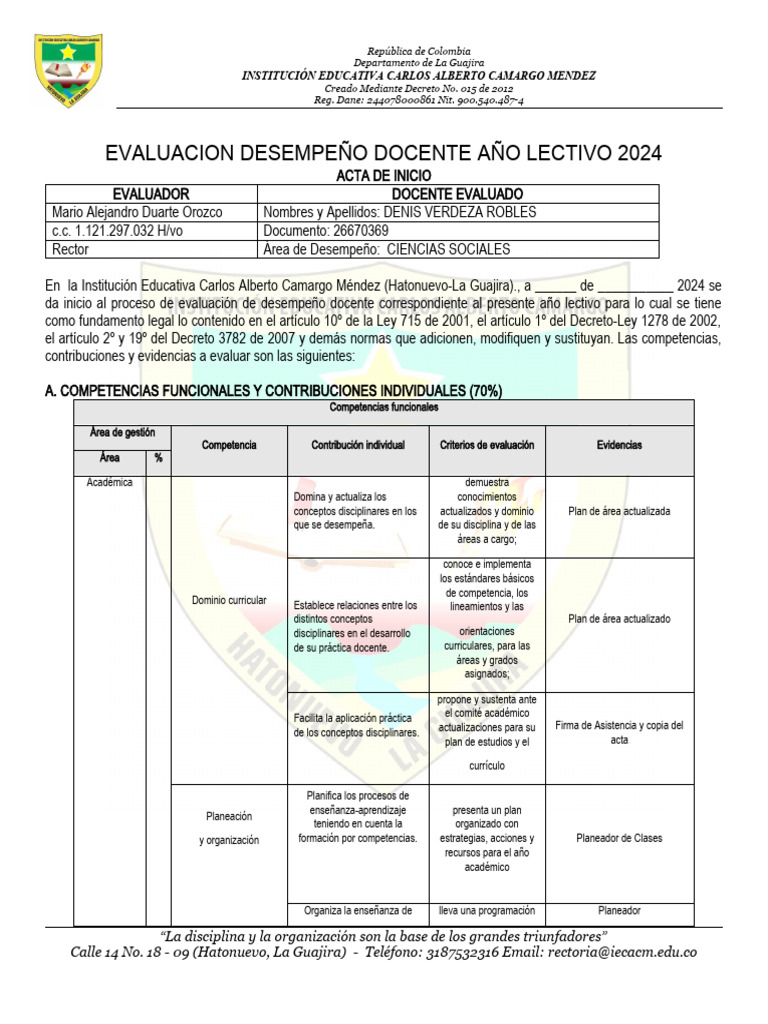 República de Colombia
Departamento de La Guajira
INSTITUCIÓN EDUCATIVA CARLOS ALBERTO CAMARGO MENDEZ
Creado Mediante Decreto No. 015 de 2012
Reg. Dane: 244078000861 Nit. 900.540.487-4

EVALUACION DESEMPEÑO DOCENTE AÑO LECTIVO 2024
ACTA DE INICIO

| EVALUADOR | DOCENTE EVALUADO |
|---|---|
| Mario Alejandro Duarte Orozco | Nombres y Apellidos: DENIS VERDEZA ROBLES |
| c.c. 1.121.297.032 H/vo | Documento: 26670369 |
| Rector | Área de Desempeño: CIENCIAS SOCIALES |

En la Institución Educativa Carlos Alberto Camargo Méndez (Hatonuevo-La Guajira)., a ____ de ____ 2024 se da inicio al proceso de evaluación de desempeño docente correspondiente al presente año lectivo para lo cual se tiene como fundamento legal lo contenido en el artículo 10º de la Ley 715 de 2001, el artículo 1º del Decreto-Ley 1278 de 2002, el artículo 2º y 19º del Decreto 3782 de 2007 y demás normas que adicionen, modifiquen y sustituyan. Las competencias, contribuciones y evidencias a evaluar son las siguientes:

A. COMPETENCIAS FUNCIONALES Y CONTRIBUCIONES INDIVIDUALES (70%)

| Competencias funcionales | | | | | |
|---|---|---|---|---|---|
| Área de gestión | | Competencia | Contribución individual | Criterios de evaluación | Evidencias |
| Área | % | | | | |
| Académica | | Dominio curricular | Domina y actualiza los conceptos disciplinares en los que se desempeña. | demuestra conocimientos actualizados y dominio de su disciplina y de las áreas a cargo; | Plan de área actualizada |
| | | | Establece relaciones entre los distintos conceptos disciplinares en el desarrollo de su práctica docente. | conoce e implementa los estándares básicos de competencia, los lineamientos y las orientaciones curriculares, para las áreas y grados asignados; | Plan de área actualizado |
| | | | Facilita la aplicación práctica de los conceptos disciplinares. | propone y sustenta ante el comité académico actualizaciones para su plan de estudios y el currículo | Firma de Asistencia y copia del acta |
| | | Planeación y organización | Planifica los procesos de enseñanza-aprendizaje teniendo en cuenta la formación por competencias. | presenta un plan organizado con estrategias, acciones y recursos para el año académico | Planeador de Clases |
| | | | Organiza la enseñanza de | lleva una programación | Planeador |

"La disciplina y la organización son la base de los grandes triunfadores"
Calle 14 No. 18 - 09 (Hatonuevo, La Guajira) - Teléfono: 3187532316 Email: rectoria@iecacm.edu.co